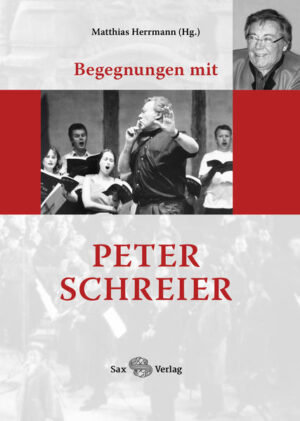 Matthias Herrmann (Hg.)

Begegnungen mit

PETER SCHREIER

Sax Verlag